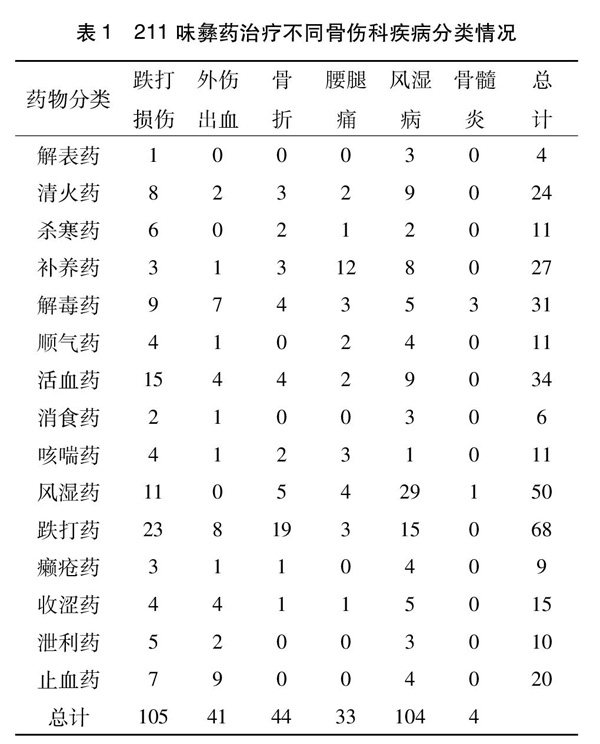 表 1　211 味彝药治疗不同骨伤科疾病分类情况

| 药物分类 | 跌打损伤 | 外伤出血 | 骨折 | 腰腿痛 | 风湿病 | 骨髓炎 | 总计 |
|---|---|---|---|---|---|---|---|
| 解表药 | 1 | 0 | 0 | 0 | 3 | 0 | 4 |
| 清火药 | 8 | 2 | 3 | 2 | 9 | 0 | 24 |
| 杀寒药 | 6 | 0 | 2 | 1 | 2 | 0 | 11 |
| 补养药 | 3 | 1 | 3 | 12 | 8 | 0 | 27 |
| 解毒药 | 9 | 7 | 4 | 3 | 5 | 3 | 31 |
| 顺气药 | 4 | 1 | 0 | 2 | 4 | 0 | 11 |
| 活血药 | 15 | 4 | 4 | 2 | 9 | 0 | 34 |
| 消食药 | 2 | 1 | 0 | 0 | 3 | 0 | 6 |
| 咳喘药 | 4 | 1 | 2 | 3 | 1 | 0 | 11 |
| 风湿药 | 11 | 0 | 5 | 4 | 29 | 1 | 50 |
| 跌打药 | 23 | 8 | 19 | 3 | 15 | 0 | 68 |
| 癞疮药 | 3 | 1 | 1 | 0 | 4 | 0 | 9 |
| 收涩药 | 4 | 4 | 1 | 1 | 5 | 0 | 15 |
| 泄利药 | 5 | 2 | 0 | 0 | 3 | 0 | 10 |
| 止血药 | 7 | 9 | 0 | 0 | 4 | 0 | 20 |
| 总计 | 105 | 41 | 44 | 33 | 104 | 4 | |